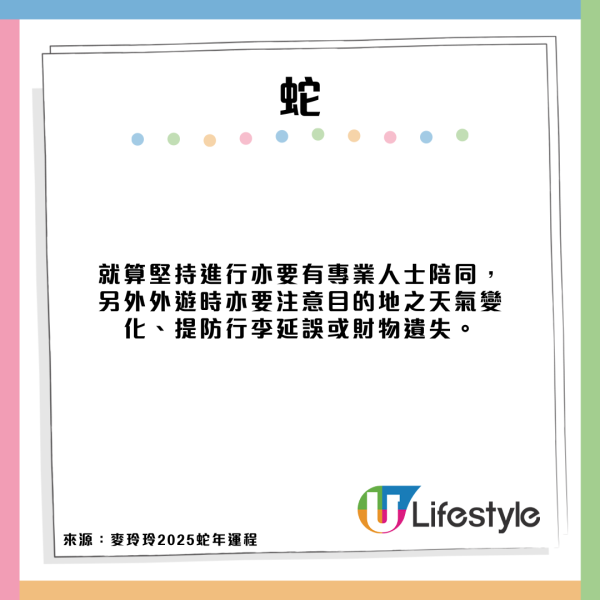 蛇

就算堅持進行亦要有專業人士陪同，另外外遊時亦要注意目的地之天氣變化、提防行李延誤或財物遺失。

U Lifestyle

來源：麥玲玲2025蛇年運程